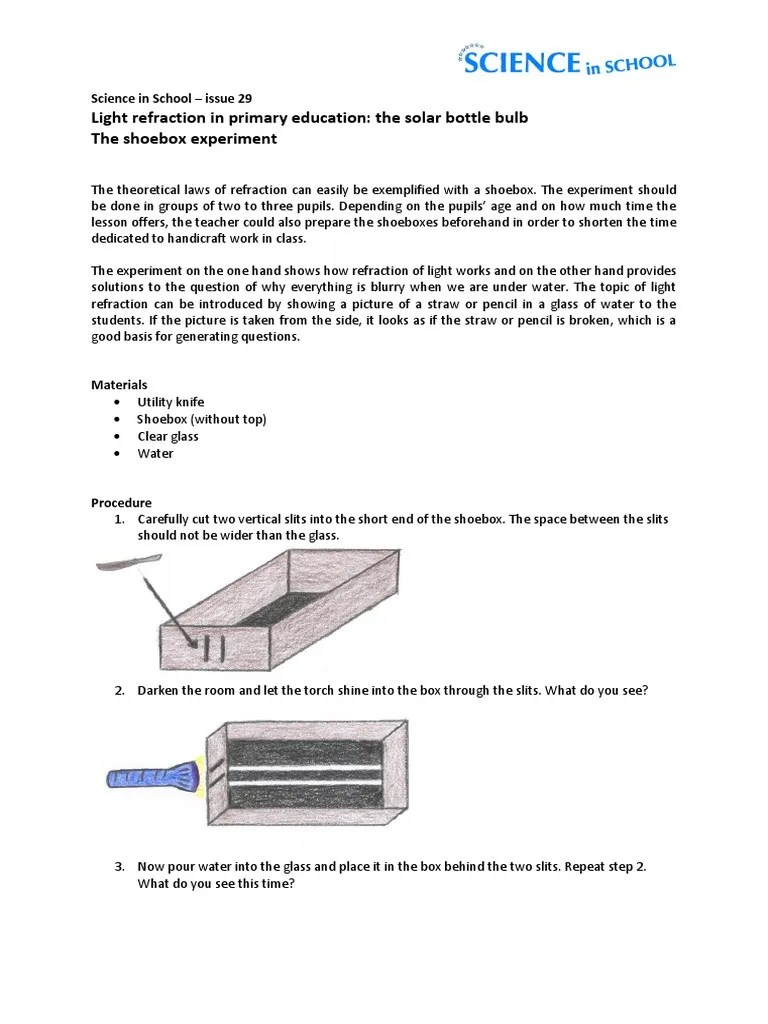 SCIENCE in SCHOOL

Science in School – issue 29
Light refraction in primary education: the solar bottle bulb
The shoebox experiment

The theoretical laws of refraction can easily be exemplified with a shoebox. The experiment should be done in groups of two to three pupils. Depending on the pupils' age and on how much time the lesson offers, the teacher could also prepare the shoeboxes beforehand in order to shorten the time dedicated to handicraft work in class.

The experiment on the one hand shows how refraction of light works and on the other hand provides solutions to the question of why everything is blurry when we are under water. The topic of light refraction can be introduced by showing a picture of a straw or pencil in a glass of water to the students. If the picture is taken from the side, it looks as if the straw or pencil is broken, which is a good basis for generating questions.

Materials
• Utility knife
• Shoebox (without top)
• Clear glass
• Water

Procedure
1. Carefully cut two vertical slits into the short end of the shoebox. The space between the slits should not be wider than the glass.

2. Darken the room and let the torch shine into the box through the slits. What do you see?

3. Now pour water into the glass and place it in the box behind the two slits. Repeat step 2. What do you see this time?